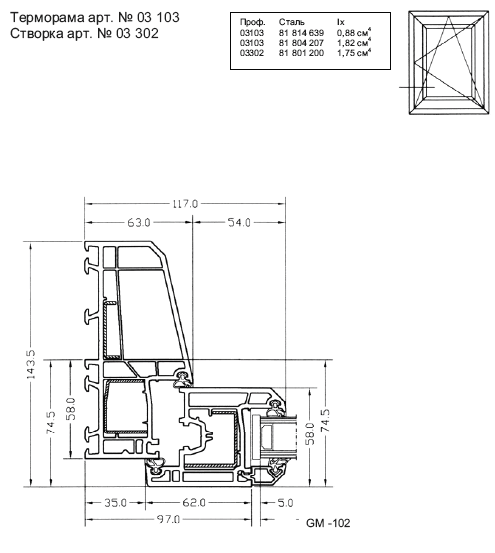 Терморама арт. № 03 103
Створка арт. № 03 302

| Проф. | Сталь | Ix |
|---|---|---|
| 03103 | 81 814 639 | 0,88 см$^4$ |
| 03103 | 81 804 207 | 1,82 см$^4$ |
| 03302 | 81 801 200 | 1,75 см$^4$ |

117.0
63.0
54.0
143.5
74.5
58.0
58.0
74.5
35.0
62.0
5.0
97.0
GM -102